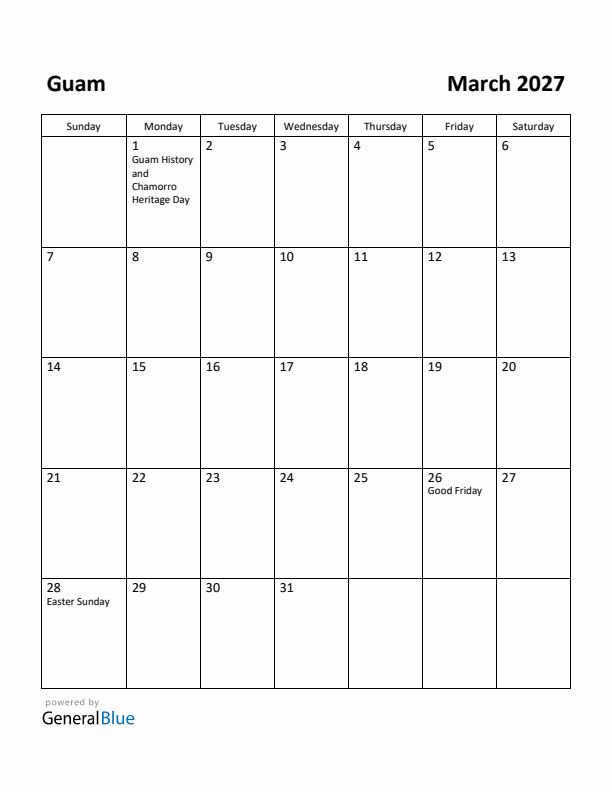 Guam

March 2027

| Sunday | Monday | Tuesday | Wednesday | Thursday | Friday | Saturday |
|---|---|---|---|---|---|---|
| | 1 Guam History and Chamorro Heritage Day | 2 | 3 | 4 | 5 | 6 |
| 7 | 8 | 9 | 10 | 11 | 12 | 13 |
| 14 | 15 | 16 | 17 | 18 | 19 | 20 |
| 21 | 22 | 23 | 24 | 25 | 26 Good Friday | 27 |
| 28 Easter Sunday | 29 | 30 | 31 | | | |

powered by
GeneralBlue